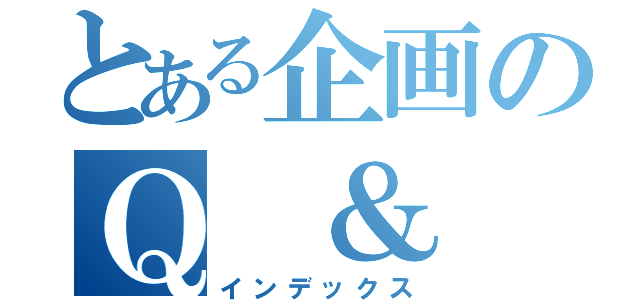 とある企画の
Q ＆
インデックス